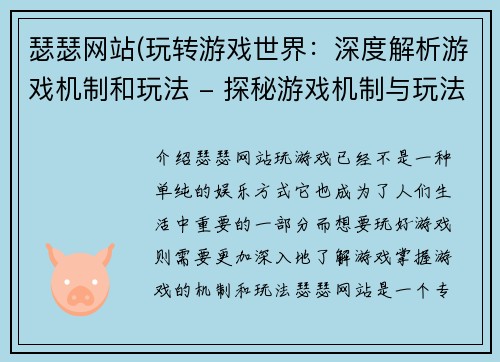 瑟瑟网站(玩转游戏世界：深度解析游戏机制和玩法 – 探秘游戏机制与玩法

介绍瑟瑟网站玩游戏已经不是一种单纯的娱乐方式它也成为了人们生活中重要的一部分而想要玩好游戏则需要更加深入地了解游戏掌握游戏的机制和玩法瑟瑟网站是一个专